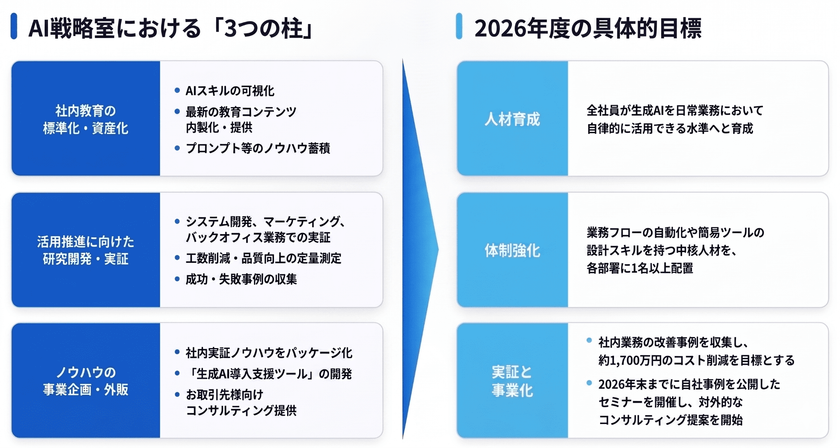 AI戦略室における「3つの柱」

社内教育の標準化・資産化

• AIスキルの可視化
• 最新の教育コンテンツ内製化・提供
• プロンプト等のノウハウ蓄積

活用推進に向けた研究開発・実証

• システム開発、マーケティング、バックオフィス業務での実証
• 工数削減・品質向上の定量測定
• 成功・失敗事例の収集

ノウハウの事業企画・外販

• 社内実証ノウハウをパッケージ化
• 「生成AI導入支援ツール」の開発
• お取引先様向けコンサルティング提供

2026年度の具体的目標

人材育成

全社員が生成AIを日常業務において自律的に活用できる水準へと育成

体制強化

業務フローの自動化や簡易ツールの設計スキルを持つ中核人材を、各部署に1名以上配置

実証と事業化

• 社内業務の改善事例を収集し、約1,700万円のコスト削減を目標とする
• 2026年末までに自社事例を公開したセミナーを開催し、対外的なコンサルティング提案を開始